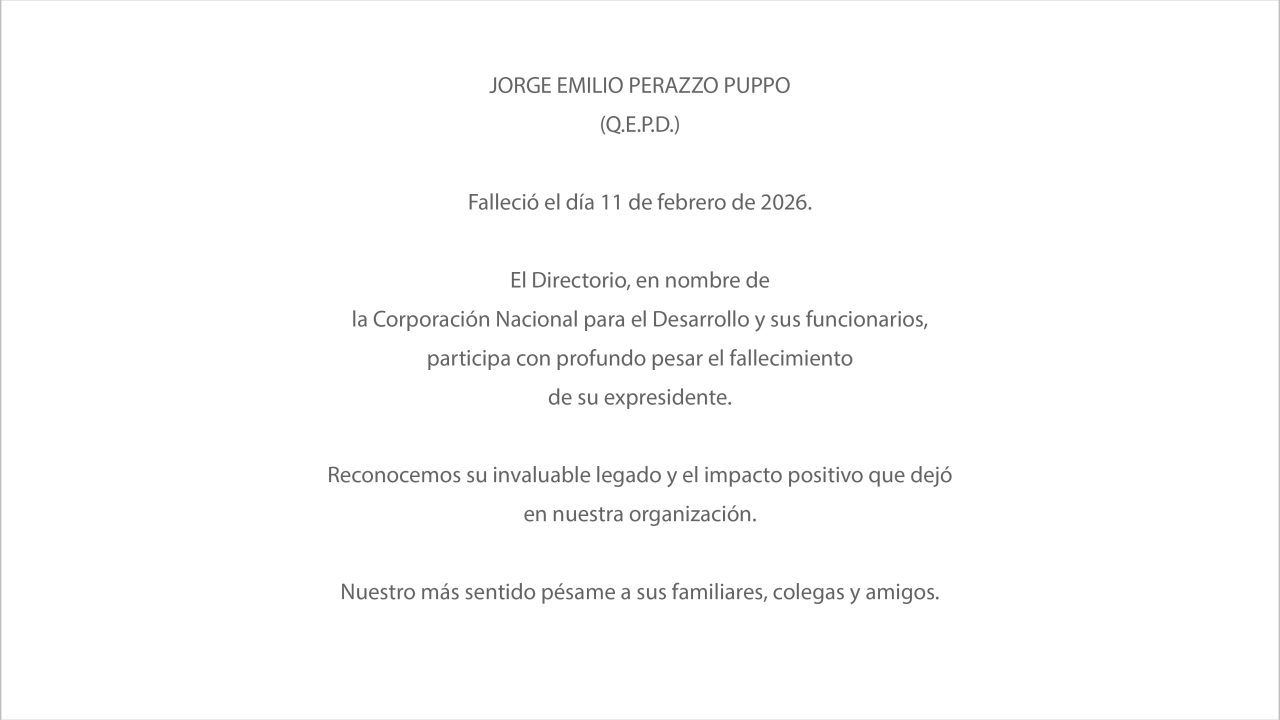 JORGE EMILIO PERAZZO PUPPO
(Q.E.P.D.)

Falleció el día 11 de febrero de 2026.

El Directorio, en nombre de la Corporación Nacional para el Desarrollo y sus funcionarios, participa con profundo pesar el fallecimiento de su expresidente.

Reconocemos su invaluable legado y el impacto positivo que dejó en nuestra organización.

Nuestro más sentido pésame a sus familiares, colegas y amigos.